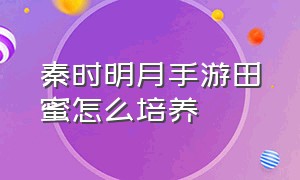 秦时明月手游田蜜怎么培养